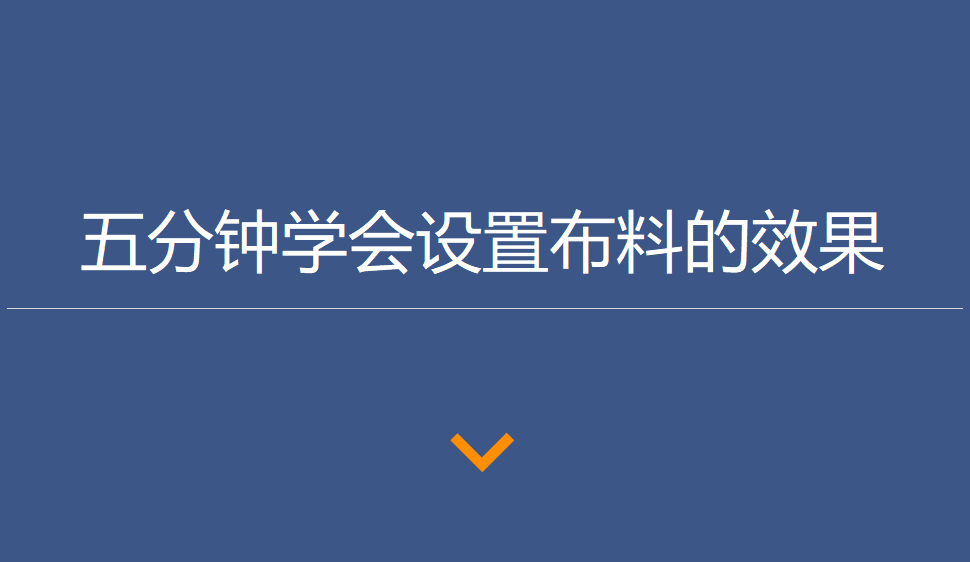 五分钟学会设置布料的效果